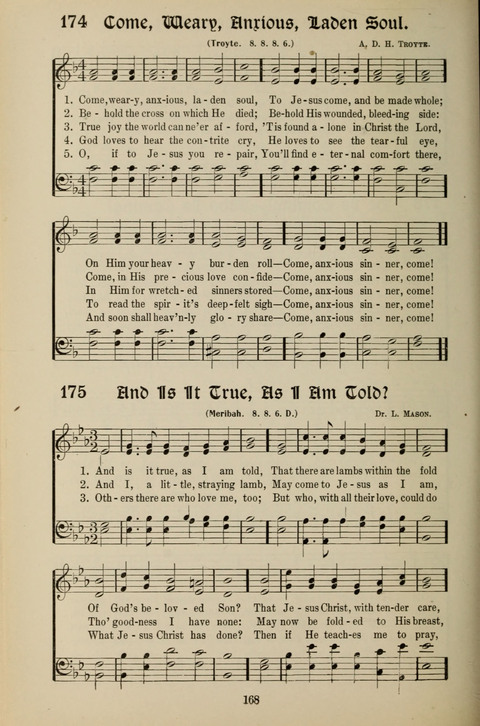 174 Come, Weary, Anxious, Laden Soul.

(Troyte. 8. 8. 8. 6.) A. D. H. Troyte.

1. Come, wear-y, anx-ious, la-den soul, To Je-sus come, and be made whole;
2. Be-hold the cross on which He died; Be-hold His wounded, bleed-ing side:
3. True joy the world can ne'er af-ford, 'Tis found a-lone in Christ the Lord,
4. God loves to hear the con-trite cry, He loves to see the tear-ful eye,
5. O, if to Je-sus you re-pair, You'll find e-ter-nal com-fort there,

On Him your heav-y bur-den roll—Come, anx-ious sin-ner, come!
Come, in His pre-cious love con-fide—Come, anx-ious sin-ner, come!
In Him for wretch-ed sinners stored—Come, anx-ious sin-ner, come!
To read the spir-it's deep-felt sigh—Come, anx-ious sin-ner, come!
And soon shall heav'n-ly glo-ry share—Come, anx-ious sin-ner, come!

175 And Is It True, As I Am Told?

(Meribah. 8. 8. 6. D.) Dr. L. Mason.

1. And is it true, as I am told, That there are lambs within the fold
2. And I, a lit-tle, straying lamb, May come to Je-sus as I am,
3. Oth-ers there are who love me, too; But who, with all their love, could do

Of God's be-lov-ed Son? That Je-sus Christ, with ten-der care,
Tho' good-ness I have none: May now be fold-ed to His breast,
What Je-sus Christ has done? Then if He teach-es me to pray,

168